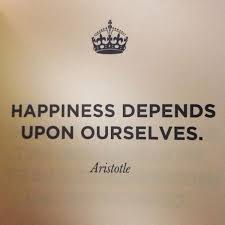 HAPPINESS DEPENDS UPON OURSELVES.

Aristotle